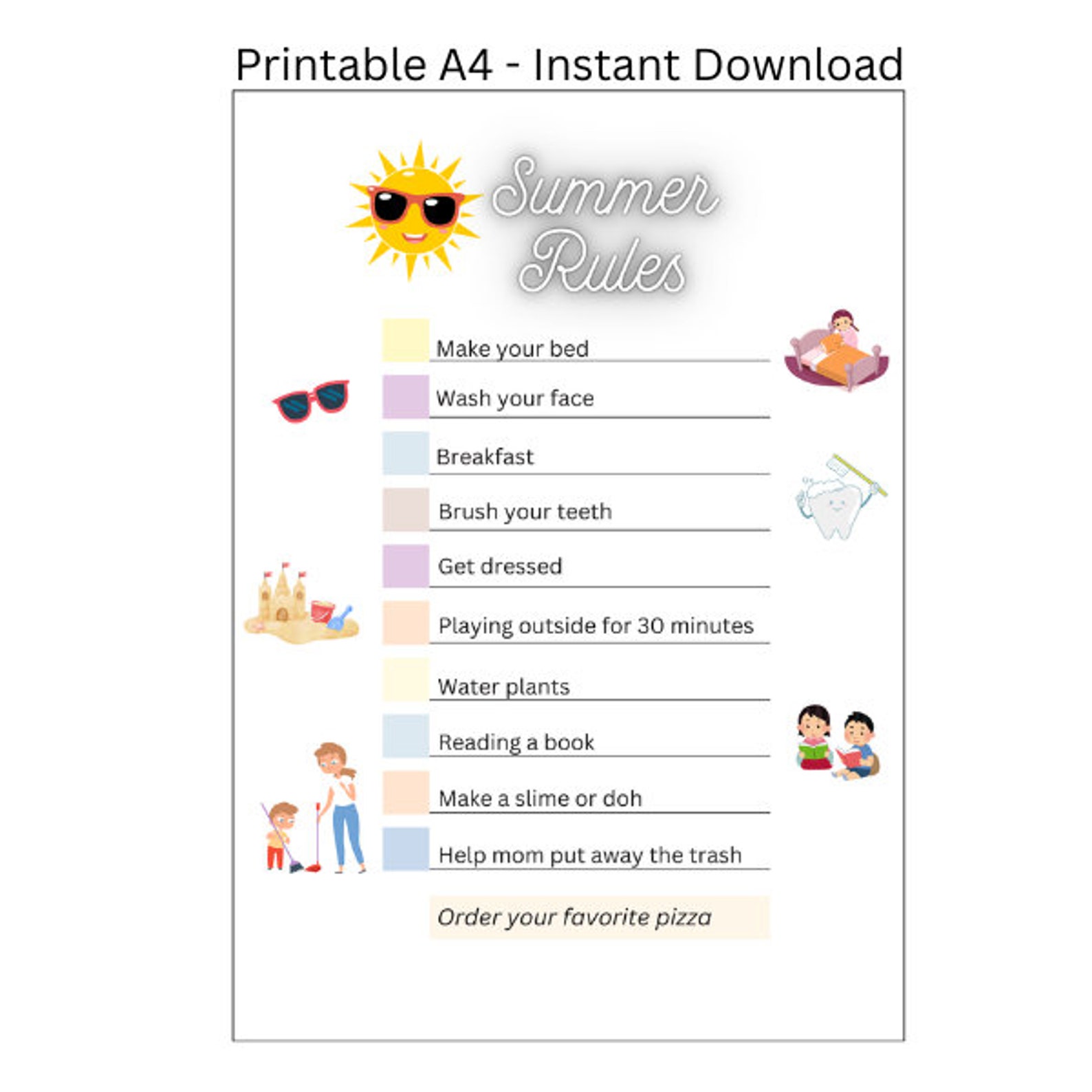 Printable A4 - Instant Download

Summer Rules

Make your bed

Wash your face

Breakfast

Brush your teeth

Get dressed

Playing outside for 30 minutes

Water plants

Reading a book

Make a slime or doh

Help mom put away the trash

Order your favorite pizza